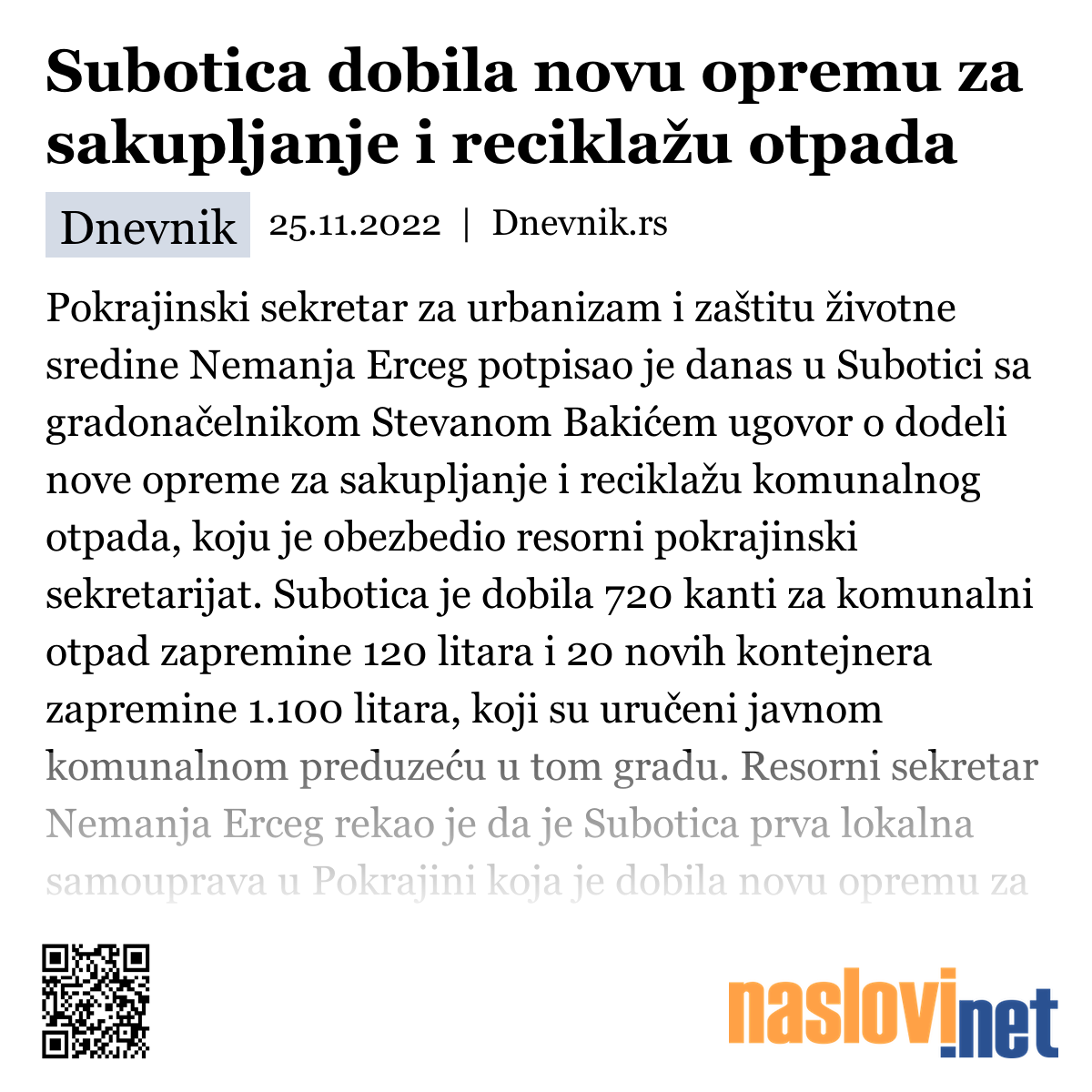 Subotica dobila novu opremu za sakupljanje i reciklažu otpada

Dnevnik 25.11.2022 | Dnevnik.rs

Pokrajinski sekretar za urbanizam i zaštitu životne sredine Nemanja Erceg potpisao je danas u Subotici sa gradonačelnikom Stevanom Bakićem ugovor o dodeli nove opreme za sakupljanje i reciklažu komunalnog otpada, koju je obezbedio resorni pokrajinski sekretarijat. Subotica je dobila 720 kanti za komunalni otpad zapremine 120 litara i 20 novih kontejnera zapremine 1.100 litara, koji su uručeni javnom komunalnom preduzeću u tom gradu. Resorni sekretar Nemanja Erceg rekao je da je Subotica prva lokalna samouprava u Pokrajini koja je dobila novu opremu za

naslovi.net